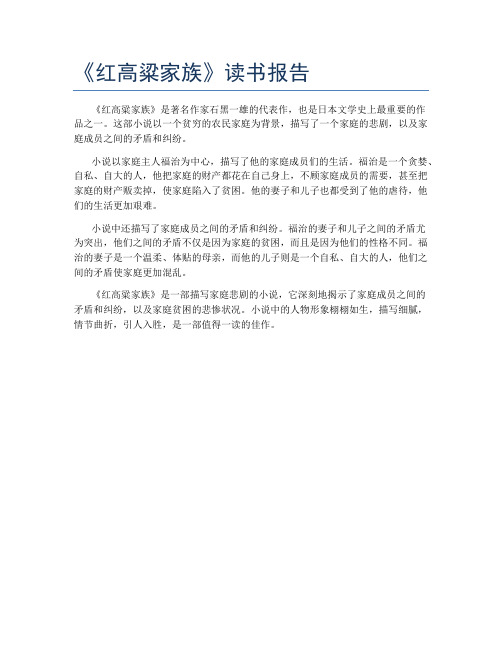 《红高粱家族》读书报告

《红高粱家族》是著名作家石黑一雄的代表作，也是日本文学史上最重要的作品之一。这部小说以一个贫穷的农民家庭为背景，描写了一个家庭的悲剧，以及家庭成员之间的矛盾和纠纷。

小说以家庭主人福治为中心，描写了他的家庭成员们的生活。福治是一个贪婪、自私、自大的人，他把家庭的财产都花在自己身上，不顾家庭成员的需要，甚至把家庭的财产贩卖掉，使家庭陷入了贫困。他的妻子和儿子也都受到了他的虐待，他们的生活更加艰难。

小说中还描写了家庭成员之间的矛盾和纠纷。福治的妻子和儿子之间的矛盾尤为突出，他们之间的矛盾不仅是因为家庭的贫困，而且是因为他们的性格不同。福治的妻子是一个温柔、体贴的母亲，而他的儿子则是一个自私、自大的人，他们之间的矛盾使家庭更加混乱。

《红高粱家族》是一部描写家庭悲剧的小说，它深刻地揭示了家庭成员之间的矛盾和纠纷，以及家庭贫困的悲惨状况。小说中的人物形象栩栩如生，描写细腻，情节曲折，引人入胜，是一部值得一读的佳作。